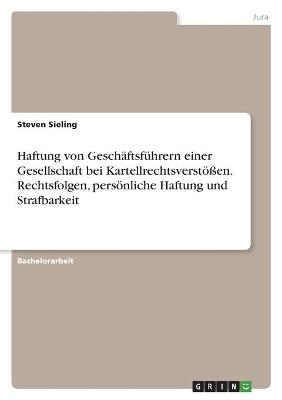 Jura

Steven Sieling

Haftung von Geschäftsführern einer Gesellschaft bei Kartellrechtsverstößen. Rechtsfolgen, persönliche Haftung und Strafbarkeit

Bachelorarbeit

GRIN